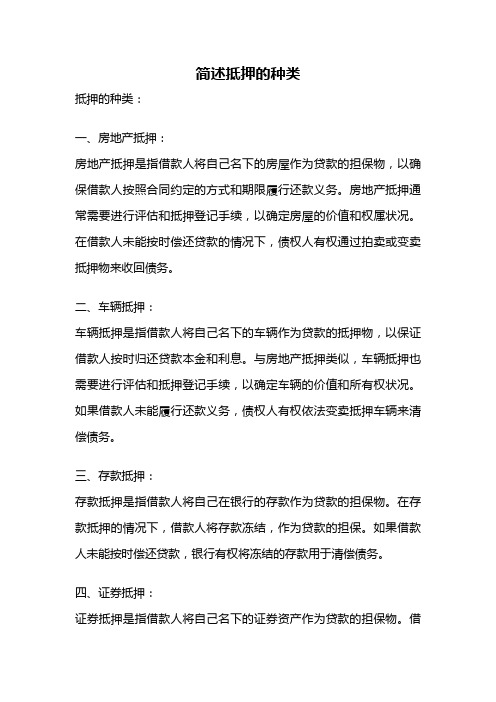 简述抵押的种类

抵押的种类：

一、房地产抵押：

房地产抵押是指借款人将自己名下的房屋作为贷款的担保物，以确保借款人按照合同约定的方式和期限履行还款义务。房地产抵押通常需要进行评估和抵押登记手续，以确定房屋的价值和权属状况。在借款人未能按时偿还贷款的情况下，债权人有权通过拍卖或变卖抵押物来收回债务。

二、车辆抵押：

车辆抵押是指借款人将自己名下的车辆作为贷款的抵押物，以保证借款人按时归还贷款本金和利息。与房地产抵押类似，车辆抵押也需要进行评估和抵押登记手续，以确定车辆的价值和所有权状况。如果借款人未能履行还款义务，债权人有权依法变卖抵押车辆来清偿债务。

三、存款抵押：

存款抵押是指借款人将自己在银行的存款作为贷款的担保物。在存款抵押的情况下，借款人将存款冻结，作为贷款的担保。如果借款人未能按时偿还贷款，银行有权将冻结的存款用于清偿债务。

四、证券抵押：

证券抵押是指借款人将自己名下的证券资产作为贷款的担保物。借